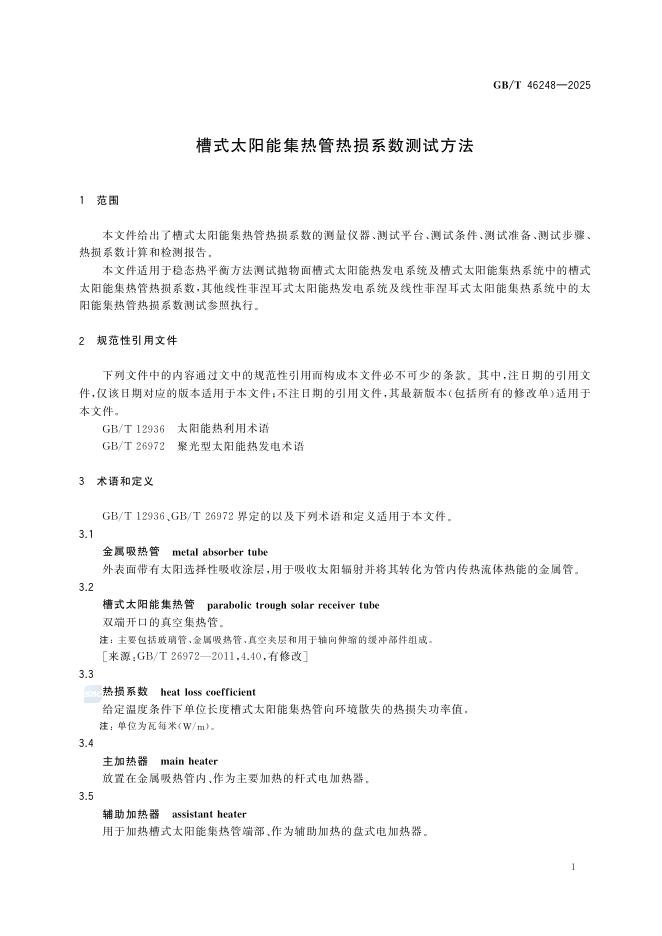 GB/T 46248—2025

槽式太阳能集热管热损系数测试方法

1 范围

本文件给出了槽式太阳能集热管热损系数的测量仪器、测试平台、测试条件、测试准备、测试步骤、热损系数计算和检测报告。

本文件适用于稳态热平衡方法测试抛物面槽式太阳能热发电系统及槽式太阳能集热系统中的槽式太阳能集热管热损系数，其他线性菲涅耳式太阳能热发电系统及线性菲涅耳式太阳能集热系统中的太阳能集热管热损系数测试参照执行。

2 规范性引用文件

下列文件中的内容通过文中的规范性引用而构成本文件必不可少的条款。其中，注日期的引用文件，仅该日期对应的版本适用于本文件；不注日期的引用文件，其最新版本（包括所有的修改单）适用于本文件。

GB/T 12936 太阳能热利用术语

GB/T 26972 聚光型太阳能热发电术语

3 术语和定义

GB/T 12936、GB/T 26972 界定的以及下列术语和定义适用于本文件。

3.1
金属吸热管 metal absorber tube
外表面带有太阳选择性吸收涂层，用于吸收太阳辐射并将其转化为管内传热流体热能的金属管。

3.2
槽式太阳能集热管 parabolic trough solar receiver tube
双端开口的真空集热管。
注：主要包括玻璃管、金属吸热管、真空夹层和用于轴向伸缩的缓冲部件组成。
[来源：GB/T 26972—2011，4.40，有修改]

3.3
热损系数 heat loss coefficient
给定温度条件下单位长度槽式太阳能集热管向环境散失的热损失功率值。
注：单位为瓦每米（W/m）。

3.4
主加热器 main heater
放置在金属吸热管内、作为主要加热的杆式电加热器。

3.5
辅助加热器 assistant heater
用于加热槽式太阳能集热管端部、作为辅助加热的盘式电加热器。

1